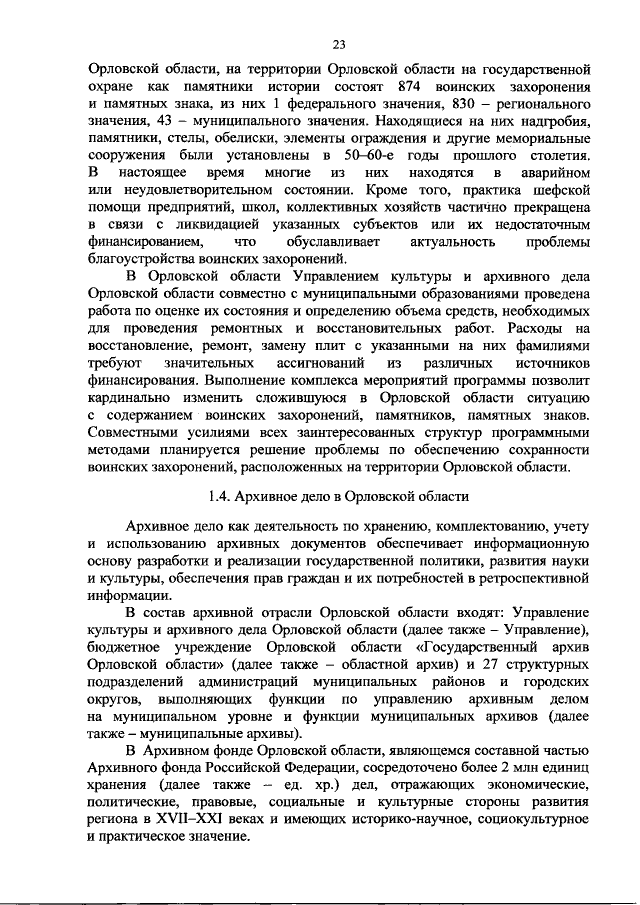 23

Орловской области, на территории Орловской области на государственной охране как памятники истории состоят 874 воинских захоронения и памятных знака, из них 1 федерального значения, 830 – регионального значения, 43 – муниципального значения. Находящиеся на них надгробия, памятники, стелы, обелиски, элементы ограждения и другие мемориальные сооружения были установлены в 50–60-е годы прошлого столетия. В настоящее время многие из них находятся в аварийном или неудовлетворительном состоянии. Кроме того, практика шефской помощи предприятий, школ, коллективных хозяйств частично прекращена в связи с ликвидацией указанных субъектов или их недостаточным финансированием, что обуславливает актуальность проблемы благоустройства воинских захоронений.

В Орловской области Управлением культуры и архивного дела Орловской области совместно с муниципальными образованиями проведена работа по оценке их состояния и определению объема средств, необходимых для проведения ремонтных и восстановительных работ. Расходы на восстановление, ремонт, замену плит с указанными на них фамилиями требуют значительных ассигнований из различных источников финансирования. Выполнение комплекса мероприятий программы позволит кардинально изменить сложившуюся в Орловской области ситуацию с содержанием воинских захоронений, памятников, памятных знаков. Совместными усилиями всех заинтересованных структур программными методами планируется решение проблемы по обеспечению сохранности воинских захоронений, расположенных на территории Орловской области.

1.4. Архивное дело в Орловской области

Архивное дело как деятельность по хранению, комплектованию, учету и использованию архивных документов обеспечивает информационную основу разработки и реализации государственной политики, развития науки и культуры, обеспечения прав граждан и их потребностей в ретроспективной информации.

В состав архивной отрасли Орловской области входят: Управление культуры и архивного дела Орловской области (далее также – Управление), бюджетное учреждение Орловской области «Государственный архив Орловской области» (далее также – областной архив) и 27 структурных подразделений администраций муниципальных районов и городских округов, выполняющих функции по управлению архивным делом на муниципальном уровне и функции муниципальных архивов (далее также – муниципальные архивы).

В Архивном фонде Орловской области, являющемся составной частью Архивного фонда Российской Федерации, сосредоточено более 2 млн единиц хранения (далее также – ед. хр.) дел, отражающих экономические, политические, правовые, социальные и культурные стороны развития региона в XVII–XXI веках и имеющих историко-научное, социокультурное и практическое значение.